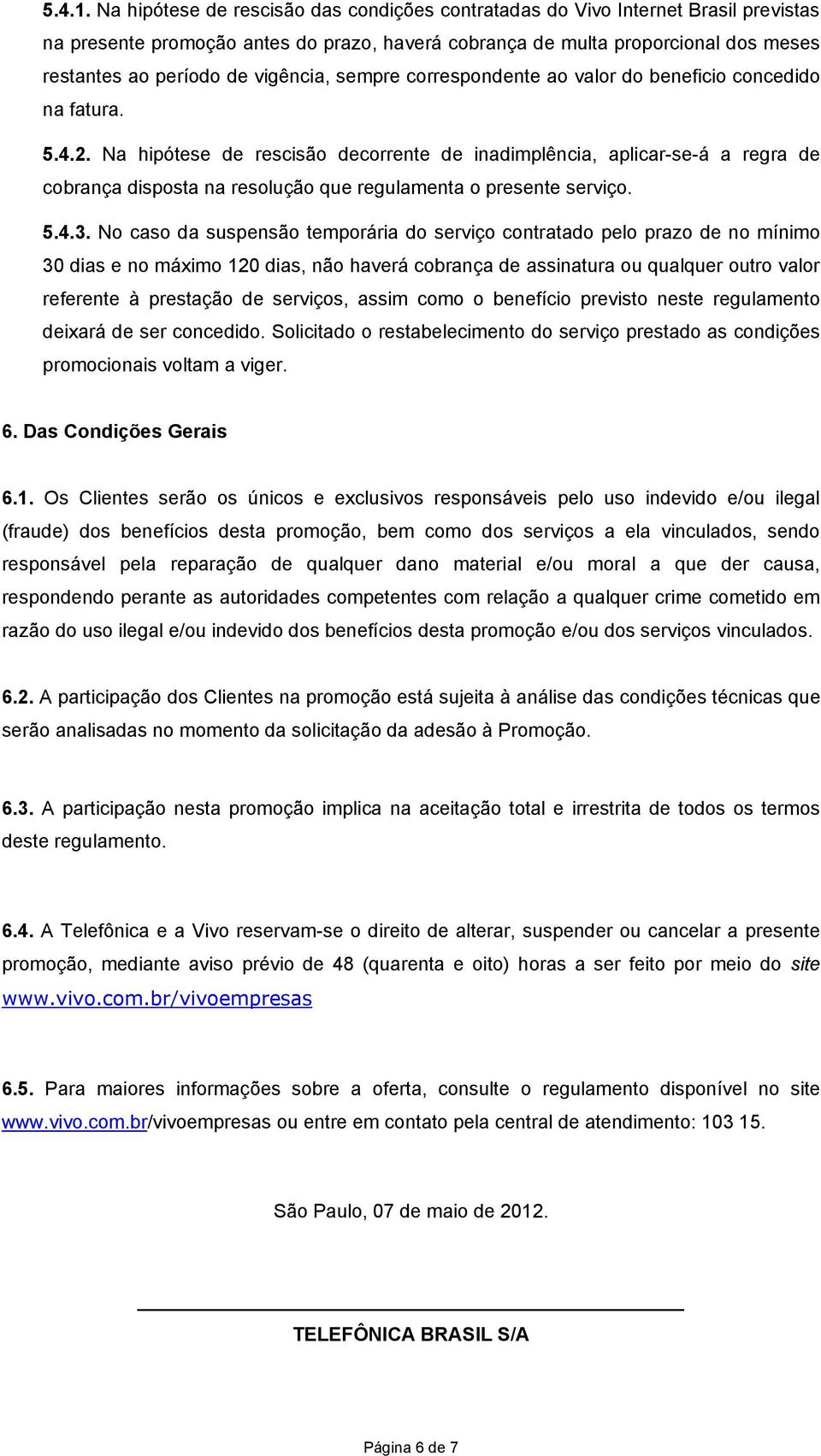 5.4.1. Na hipótese de rescisão das condições contratadas do Vivo Internet Brasil previstas na presente promoção antes do prazo, haverá cobrança de multa proporcional dos meses restantes ao período de vigência, sempre correspondente ao valor do beneficio concedido na fatura.

5.4.2. Na hipótese de rescisão decorrente de inadimplência, aplicar-se-á a regra de cobrança disposta na resolução que regulamenta o presente serviço.

5.4.3. No caso da suspensão temporária do serviço contratado pelo prazo de no mínimo 30 dias e no máximo 120 dias, não haverá cobrança de assinatura ou qualquer outro valor referente à prestação de serviços, assim como o benefício previsto neste regulamento deixará de ser concedido. Solicitado o restabelecimento do serviço prestado as condições promocionais voltam a viger.

6. Das Condições Gerais

6.1. Os Clientes serão os únicos e exclusivos responsáveis pelo uso indevido e/ou ilegal (fraude) dos benefícios desta promoção, bem como dos serviços a ela vinculados, sendo responsável pela reparação de qualquer dano material e/ou moral a que der causa, respondendo perante as autoridades competentes com relação a qualquer crime cometido em razão do uso ilegal e/ou indevido dos benefícios desta promoção e/ou dos serviços vinculados.

6.2. A participação dos Clientes na promoção está sujeita à análise das condições técnicas que serão analisadas no momento da solicitação da adesão à Promoção.

6.3. A participação nesta promoção implica na aceitação total e irrestrita de todos os termos deste regulamento.

6.4. A Telefônica e a Vivo reservam-se o direito de alterar, suspender ou cancelar a presente promoção, mediante aviso prévio de 48 (quarenta e oito) horas a ser feito por meio do site www.vivo.com.br/vivoempresas

6.5. Para maiores informações sobre a oferta, consulte o regulamento disponível no site www.vivo.com.br/vivoempresas ou entre em contato pela central de atendimento: 103 15.

São Paulo, 07 de maio de 2012.

TELEFÔNICA BRASIL S/A

Página 6 de 7